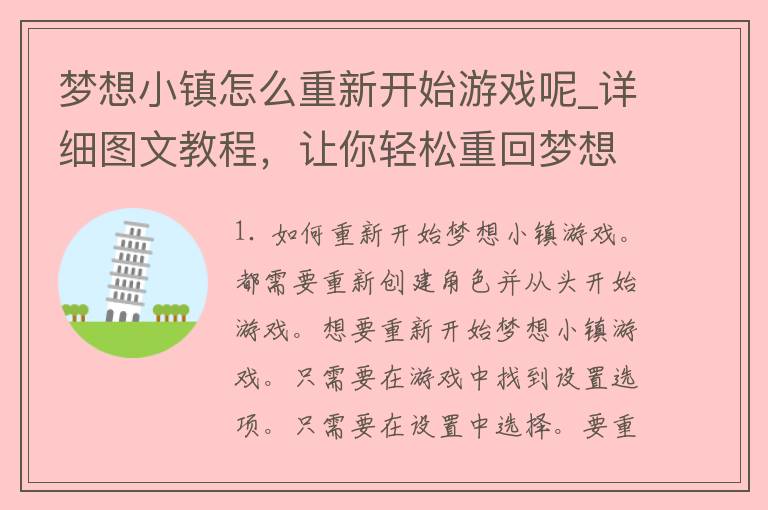 梦想小镇怎么重新开始游戏呢_详细图文教程，让你轻松重回梦想

1. 如何重新开始梦想小镇游戏。都需要重新创建角色并从头开始游戏。想要重新开始梦想小镇游戏。只需要在游戏中找到设置选项。只需要在设置中选择。要重